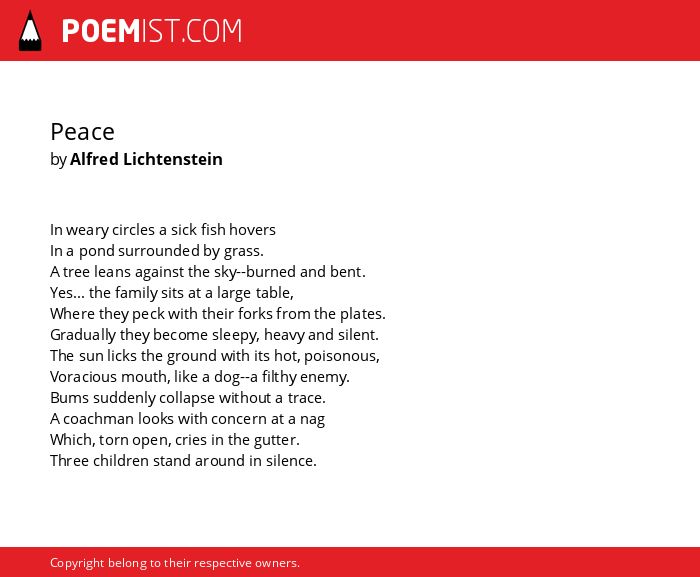 POEMIST.COM

Peace
by Alfred Lichtenstein

In weary circles a sick fish hovers
In a pond surrounded by grass.
A tree leans against the sky--burned and bent.
Yes... the family sits at a large table,
Where they peck with their forks from the plates.
Gradually they become sleepy, heavy and silent.
The sun licks the ground with its hot, poisonous,
Voracious mouth, like a dog--a filthy enemy.
Bums suddenly collapse without a trace.
A coachman looks with concern at a nag
Which, torn open, cries in the gutter.
Three children stand around in silence.

Copyright belong to their respective owners.